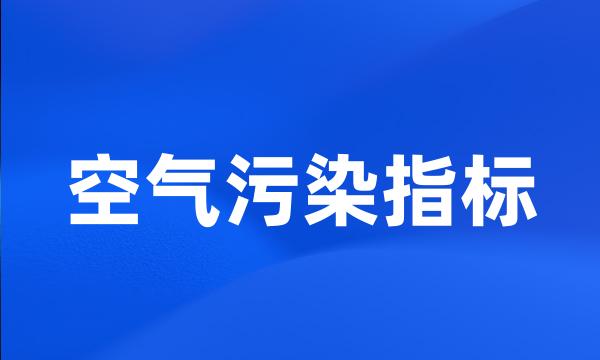 空气污染指标